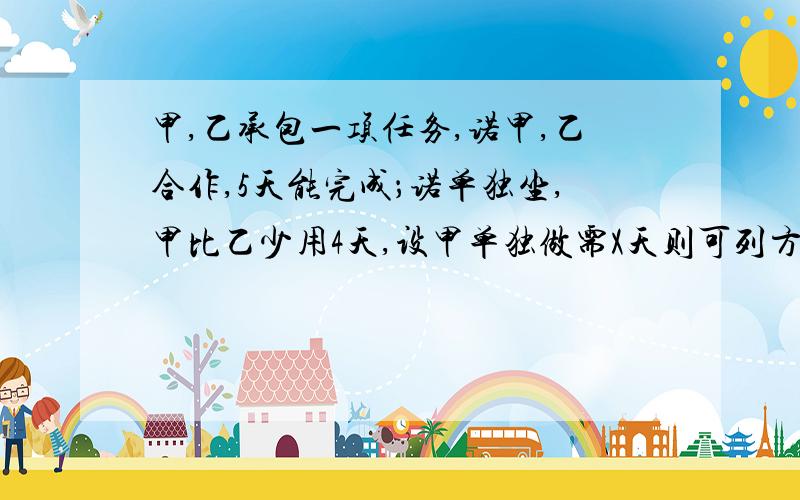 甲,乙承包一项任务,诺甲,乙合作,5天能完成;诺单独坐,甲比乙少用4天,设甲单独做需X天则可列方